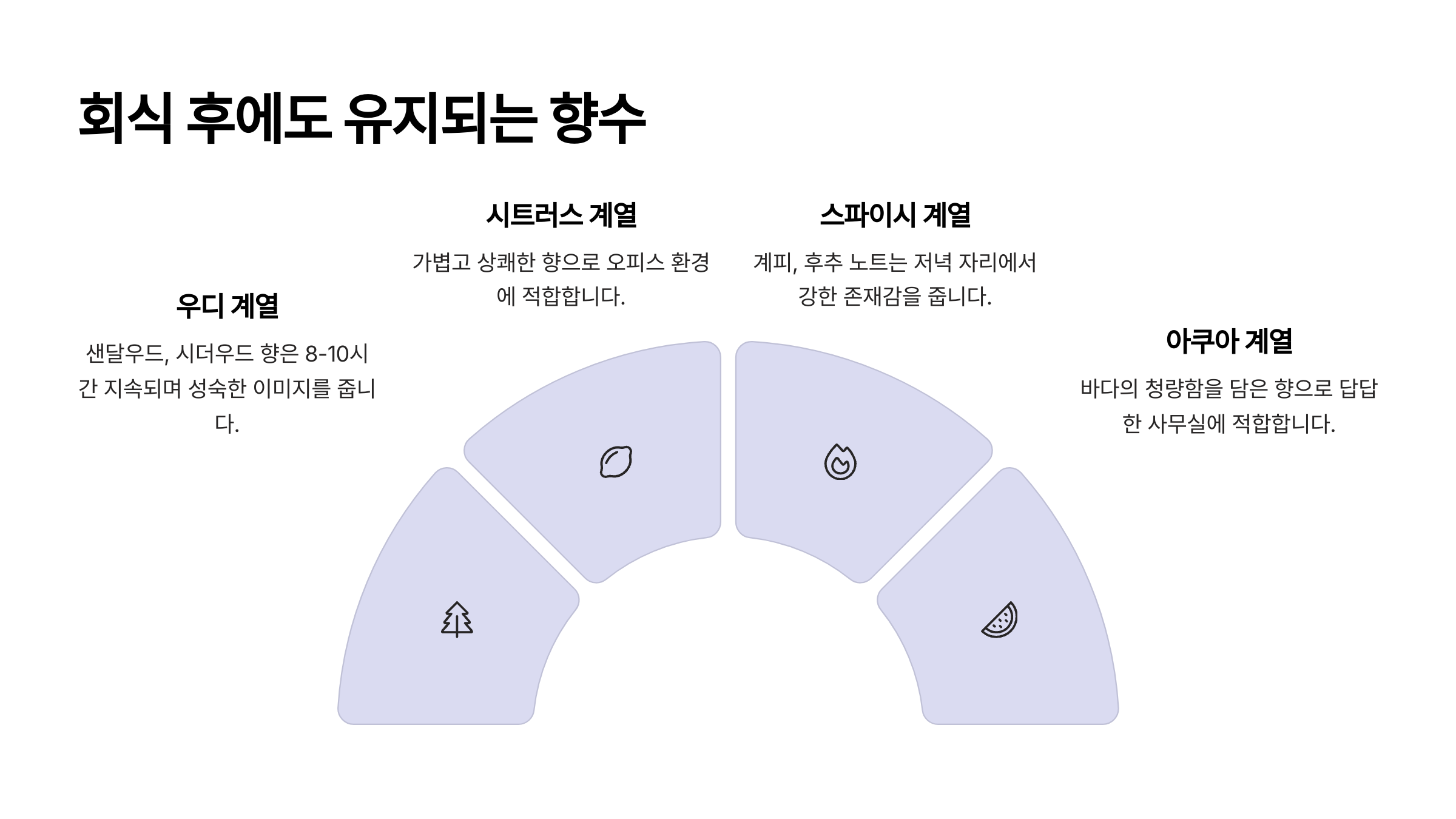 회식 후에도 유지되는 향수

우디 계열

샌달우드, 시더우드 향은 8-10시간 지속되며 성숙한 이미지를 줍니다.

시트러스 계열

가볍고 상쾌한 향으로 오피스 환경에 적합합니다.

스파이시 계열

계피, 후추 노트는 저녁 자리에서 강한 존재감을 줍니다.

아쿠아 계열

바다의 청량함을 담은 향으로 답답한 사무실에 적합합니다.